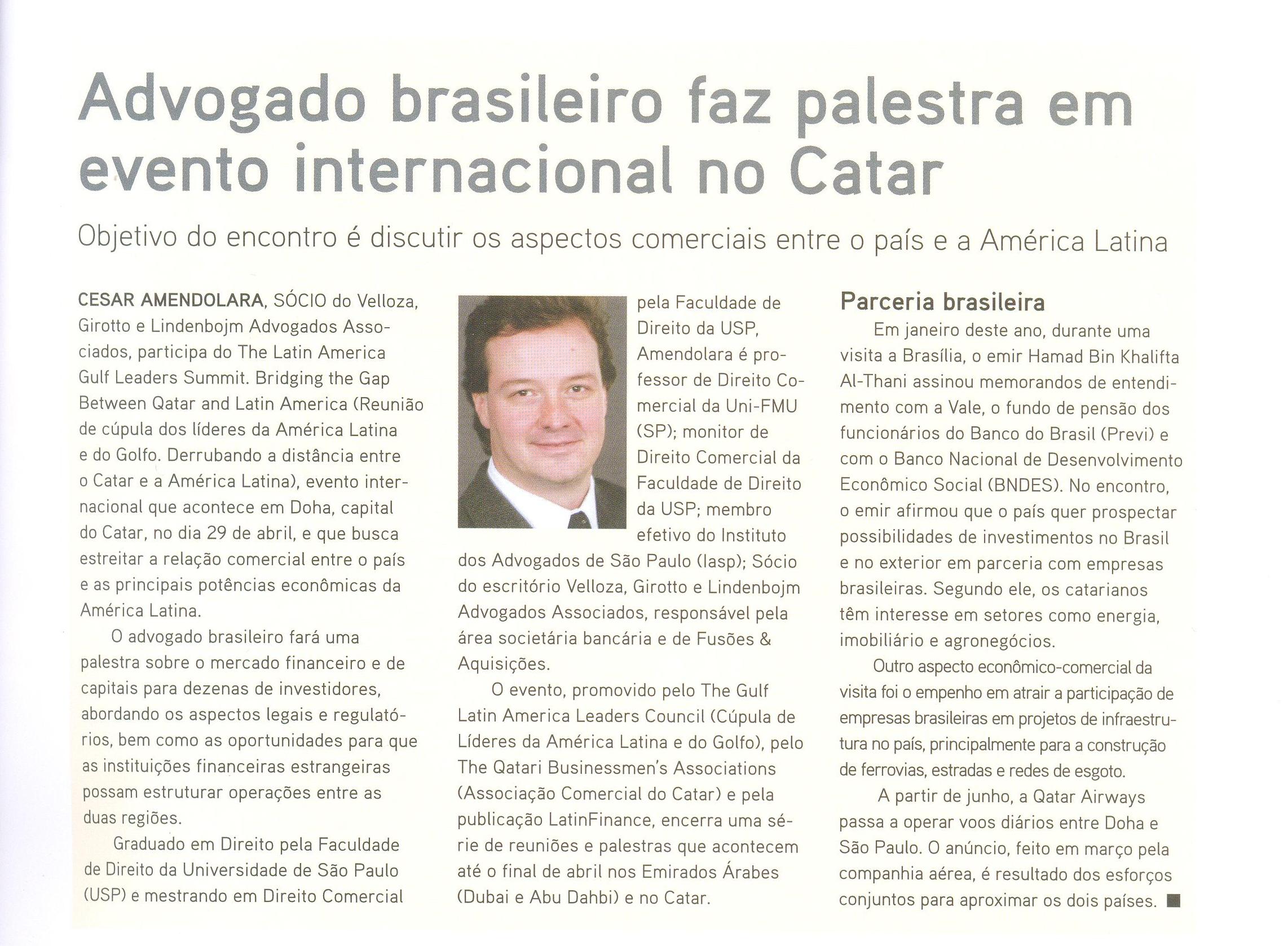 Advogado brasileiro faz palestra em evento internacional no Catar

Objetivo do encontro é discutir os aspectos comerciais entre o país e a América Latina

CESAR AMENDOLARA, SÓCIO do Velloza, Girotto e Lindenbojm Advogados Associados, participa do The Latin America Gulf Leaders Summit. Bridging the Gap Between Qatar and Latin America (Reunião de cúpula dos líderes da América Latina e do Golfo. Derrubando a distância entre o Catar e a América Latina), evento internacional que acontece em Doha, capital do Catar, no dia 29 de abril, e que busca estreitar a relação comercial entre o país e as principais potências econômicas da América Latina.

O advogado brasileiro fará uma palestra sobre o mercado financeiro e de capitais para dezenas de investidores, abordando os aspectos legais e regulatórios, bem como as oportunidades para que as instituições financeiras estrangeiras possam estruturar operações entre as duas regiões.

Graduado em Direito pela Faculdade de Direito da Universidade de São Paulo (USP) e mestrando em Direito Comercial pela Faculdade de Direito da USP, Amendolara é professor de Direito Comercial da Uni-FMU (SP); monitor de Direito Comercial da Faculdade de Direito da USP; membro efetivo do Instituto dos Advogados de São Paulo (Iasp); Sócio do escritório Velloza, Girotto e Lindenbojm Advogados Associados, responsável pela área societária bancária e de Fusões & Aquisições.

O evento, promovido pelo The Gulf Latin America Leaders Council (Cúpula de Líderes da América Latina e do Golfo), pelo The Qatari Businessmen's Associations (Associação Comercial do Catar) e pela publicação LatinFinance, encerra uma série de reuniões e palestras que acontecem até o final de abril nos Emirados Árabes (Dubai e Abu Dahbi) e no Catar.

Parceria brasileira

Em janeiro deste ano, durante uma visita a Brasília, o emir Hamad Bin Khalifta Al-Thani assinou memorandos de entendimento com a Vale, o fundo de pensão dos funcionários do Banco do Brasil (Previ) e com o Banco Nacional de Desenvolvimento Econômico Social (BNDES). No encontro, o emir afirmou que o país quer prospectar possibilidades de investimentos no Brasil e no exterior em parceria com empresas brasileiras. Segundo ele, os catarianos têm interesse em setores como energia, imobiliário e agronegócios.

Outro aspecto econômico-comercial da visita foi o empenho em atrair a participação de empresas brasileiras em projetos de infraestrutura no país, principalmente para a construção de ferrovias, estradas e redes de esgoto.

A partir de junho, a Qatar Airways passa a operar voos diários entre Doha e São Paulo. O anúncio, feito em março pela companhia aérea, é resultado dos esforços conjuntos para aproximar os dois países. ■